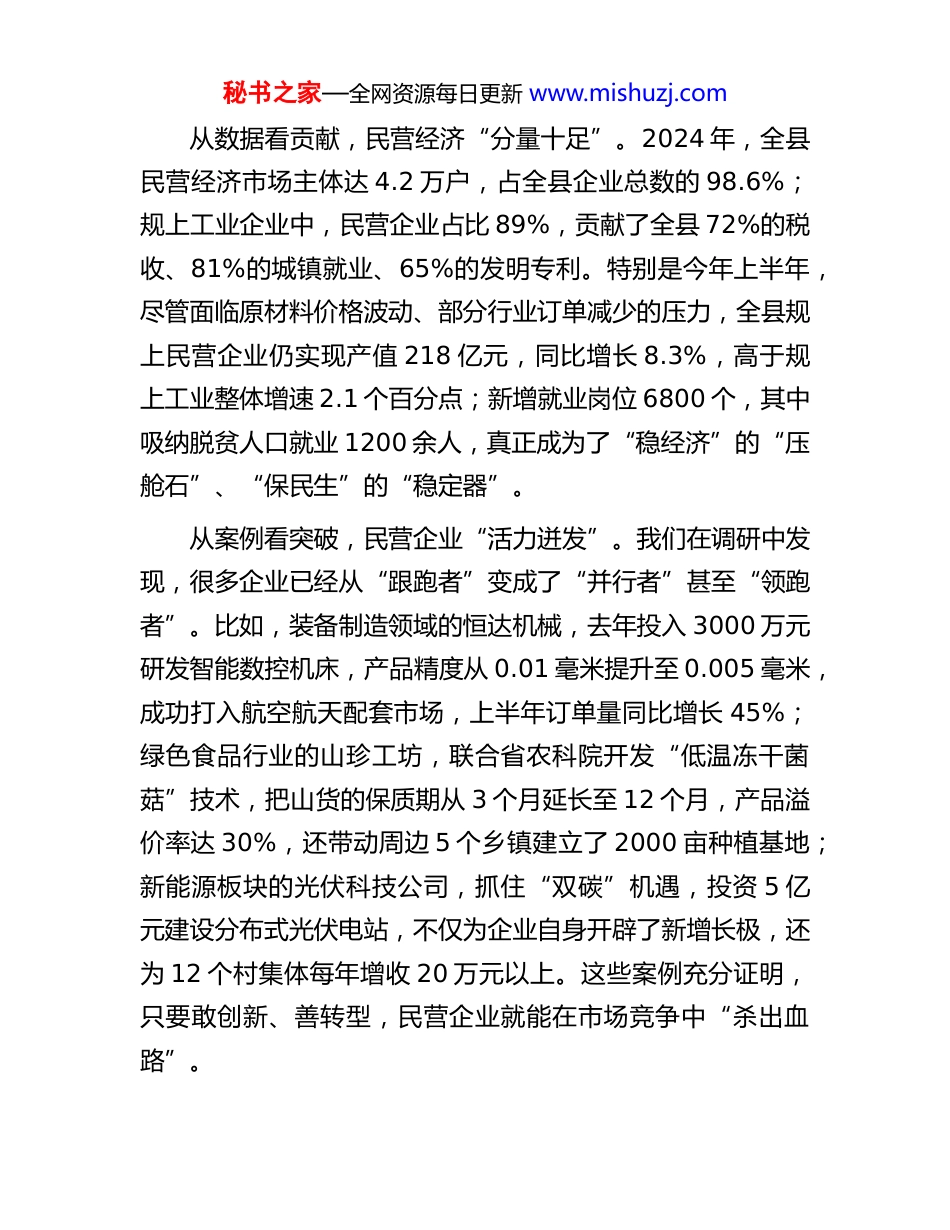 秘书之家—全网资源每日更新 www.mishuzj.com

从数据看贡献，民营经济“分量十足”。2024 年，全县民营经济市场主体达 4.2 万户，占全县企业总数的 98.6%；规上工业企业中，民营企业占比 89%，贡献了全县 72%的税收、81%的城镇就业、65%的发明专利。特别是今年上半年，尽管面临原材料价格波动、部分行业订单减少的压力，全县规上民营企业仍实现产值 218 亿元，同比增长 8.3%，高于规上工业整体增速 2.1 个百分点；新增就业岗位 6800 个，其中吸纳脱贫人口就业 1200 余人，真正成为了“稳经济”的“压舱石”、“保民生”的“稳定器”。

从案例看突破，民营企业“活力迸发”。我们在调研中发现，很多企业已经从“跟跑者”变成了“并行者”甚至“领跑者”。比如，装备制造领域的恒达机械，去年投入 3000 万元研发智能数控机床，产品精度从 0.01 毫米提升至 0.005 毫米，成功打入航空航天配套市场，上半年订单量同比增长 45%；绿色食品行业的山珍工坊，联合省农科院开发“低温冻干菌菇”技术，把山货的保质期从 3 个月延长至 12 个月，产品溢价率达 30%，还带动周边 5 个乡镇建立了 2000 亩种植基地；新能源板块的光伏科技公司，抓住“双碳”机遇，投资 5 亿元建设分布式光伏电站，不仅为企业自身开辟了新增长极，还为 12 个村集体每年增收 20 万元以上。这些案例充分证明，只要敢创新、善转型，民营企业就能在市场竞争中“杀出血路”。